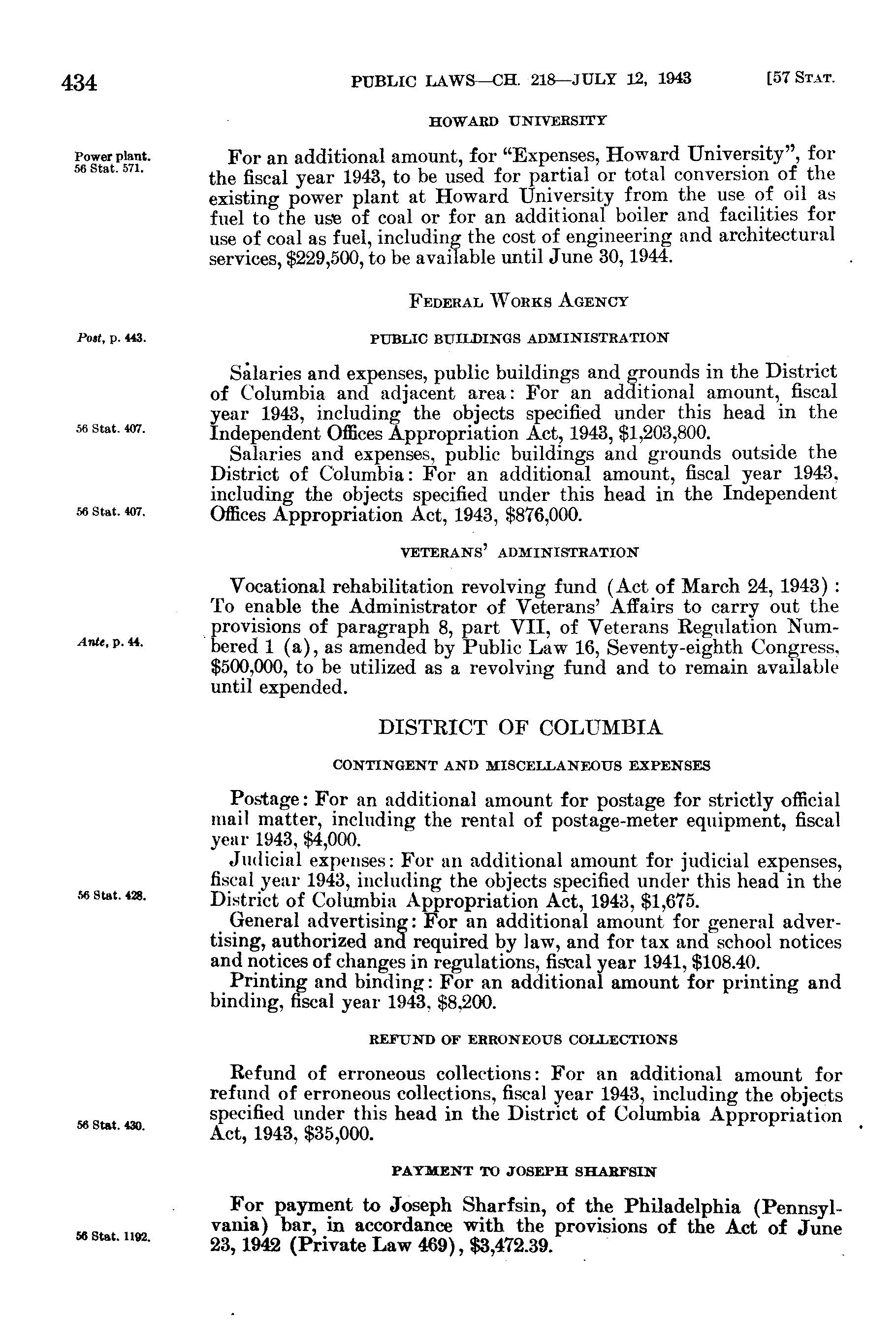 434 PUBLIC LAWS—CH. 218—JULY 12, 1943 [57 STAT.

HOWARD UNIVERSITY

Power plant.
56 Stat. 571.

For an additional amount, for "Expenses, Howard University", for the fiscal year 1943, to be used for partial or total conversion of the existing power plant at Howard University from the use of oil as fuel to the use of coal or for an additional boiler and facilities for use of coal as fuel, including the cost of engineering and architectural services, $229,500, to be available until June 30, 1944.

FEDERAL WORKS AGENCY

Post, p. 443.

PUBLIC BUILDINGS ADMINISTRATION

Salaries and expenses, public buildings and grounds in the District of Columbia and adjacent area: For an additional amount, fiscal year 1943, including the objects specified under this head in the Independent Offices Appropriation Act, 1943, $1,203,800.

56 Stat. 407.

Salaries and expenses, public buildings and grounds outside the District of Columbia: For an additional amount, fiscal year 1943, including the objects specified under this head in the Independent Offices Appropriation Act, 1943, $876,000.

56 Stat. 407.

VETERANS' ADMINISTRATION

Vocational rehabilitation revolving fund (Act of March 24, 1943): To enable the Administrator of Veterans' Affairs to carry out the provisions of paragraph 8, part VII, of Veterans Regulation Numbered 1 (a), as amended by Public Law 16, Seventy-eighth Congress, $500,000, to be utilized as a revolving fund and to remain available until expended.

Ante, p. 44.

DISTRICT OF COLUMBIA

CONTINGENT AND MISCELLANEOUS EXPENSES

Postage: For an additional amount for postage for strictly official mail matter, including the rental of postage-meter equipment, fiscal year 1943, $4,000.

Judicial expenses: For an additional amount for judicial expenses, fiscal year 1943, including the objects specified under this head in the District of Columbia Appropriation Act, 1943, $1,675.

56 Stat. 428.

General advertising: For an additional amount for general advertising, authorized and required by law, and for tax and school notices and notices of changes in regulations, fiscal year 1941, $108.40.

Printing and binding: For an additional amount for printing and binding, fiscal year 1943, $8,200.

REFUND OF ERRONEOUS COLLECTIONS

Refund of erroneous collections: For an additional amount for refund of erroneous collections, fiscal year 1943, including the objects specified under this head in the District of Columbia Appropriation Act, 1943, $35,000.

56 Stat. 430.

PAYMENT TO JOSEPH SHARFSIN

For payment to Joseph Sharfsin, of the Philadelphia (Pennsylvania) bar, in accordance with the provisions of the Act of June 23, 1942 (Private Law 469), $3,472.39.

56 Stat. 1192.